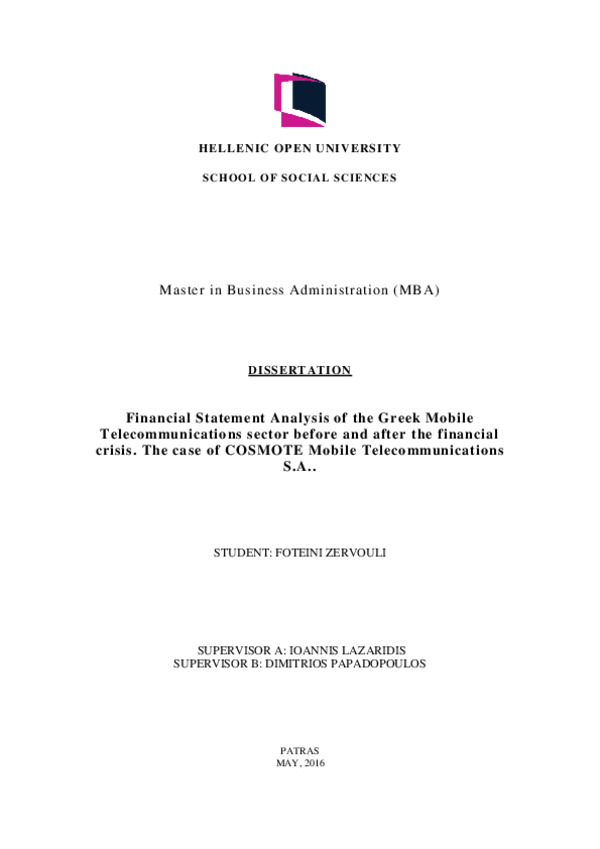 HELLENIC OPEN UNIVERSITY

SCHOOL OF SOCIAL SCIENCES

Master in Business Administration (MBA)

DISSERTATION

Financial Statement Analysis of the Greek Mobile Telecommunications sector before and after the financial crisis. The case of COSMOTE Mobile Telecommunications S.A..

STUDENT: FOTEINI ZERVOULI

SUPERVISOR A: IOANNIS LAZARIDIS
SUPERVISOR B: DIMITRIOS PAPADOPOULOS

PATRAS
MAY, 2016